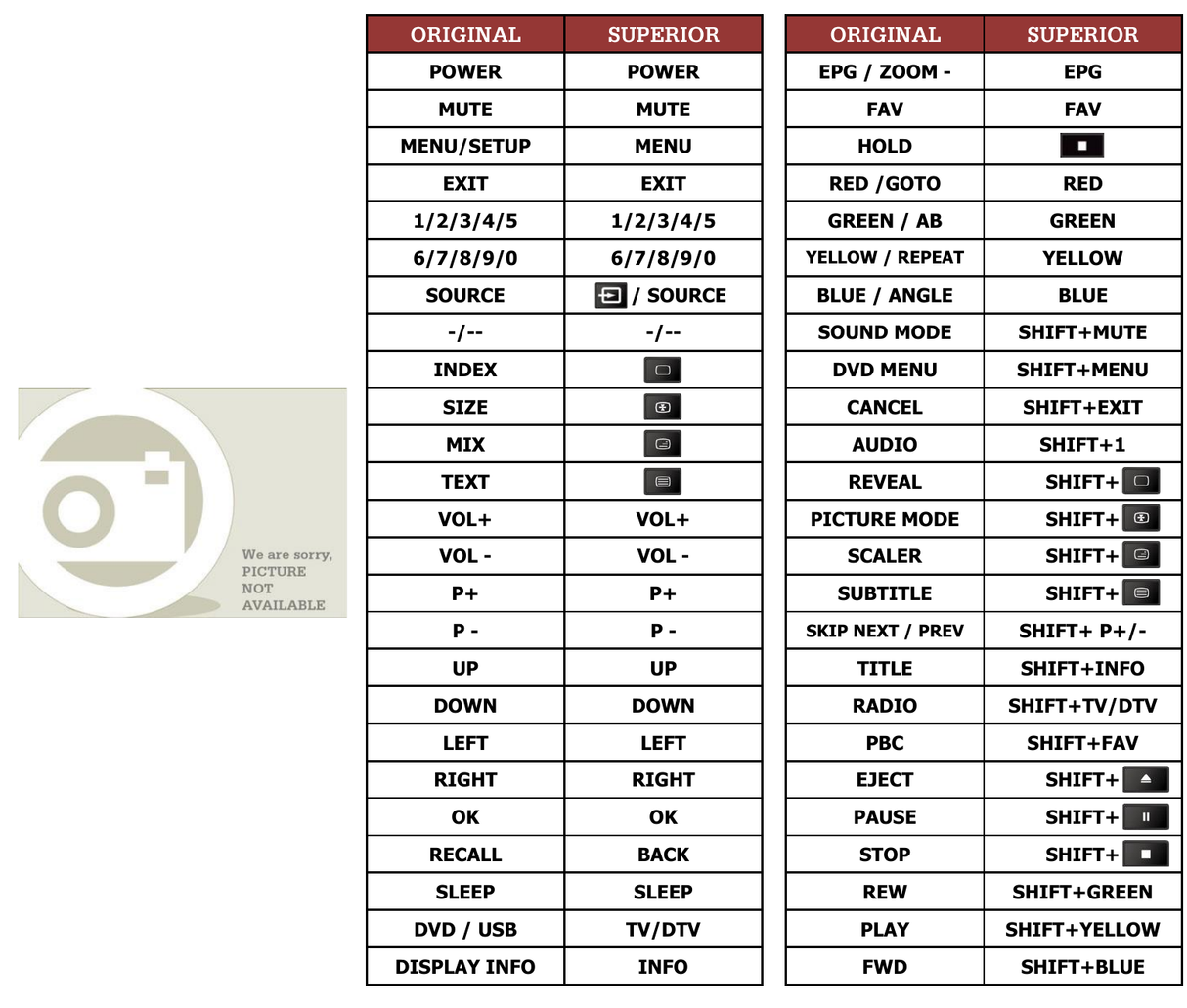 We are sorry, PICTURE NOT AVAILABLE

| ORIGINAL | SUPERIOR |
|---|---|
| POWER | POWER |
| MUTE | MUTE |
| MENU/SETUP | MENU |
| EXIT | EXIT |
| 1/2/3/4/5 | 1/2/3/4/5 |
| 6/7/8/9/0 | 6/7/8/9/0 |
| SOURCE | / SOURCE |
| -/-- | -/-- |
| INDEX | |
| SIZE | |
| MIX | |
| TEXT | |
| VOL+ | VOL+ |
| VOL - | VOL - |
| P+ | P+ |
| P - | P - |
| UP | UP |
| DOWN | DOWN |
| LEFT | LEFT |
| RIGHT | RIGHT |
| OK | OK |
| RECALL | BACK |
| SLEEP | SLEEP |
| DVD / USB | TV/DTV |
| DISPLAY INFO | INFO |

| ORIGINAL | SUPERIOR |
|---|---|
| EPG / ZOOM - | EPG |
| FAV | FAV |
| HOLD | |
| RED /GOTO | RED |
| GREEN / AB | GREEN |
| YELLOW / REPEAT | YELLOW |
| BLUE / ANGLE | BLUE |
| SOUND MODE | SHIFT+MUTE |
| DVD MENU | SHIFT+MENU |
| CANCEL | SHIFT+EXIT |
| AUDIO | SHIFT+1 |
| REVEAL | SHIFT+ |
| PICTURE MODE | SHIFT+ |
| SCALER | SHIFT+ |
| SUBTITLE | SHIFT+ |
| SKIP NEXT / PREV | SHIFT+ P+/- |
| TITLE | SHIFT+INFO |
| RADIO | SHIFT+TV/DTV |
| PBC | SHIFT+FAV |
| EJECT | SHIFT+ |
| PAUSE | SHIFT+ |
| STOP | SHIFT+ |
| REW | SHIFT+GREEN |
| PLAY | SHIFT+YELLOW |
| FWD | SHIFT+BLUE |